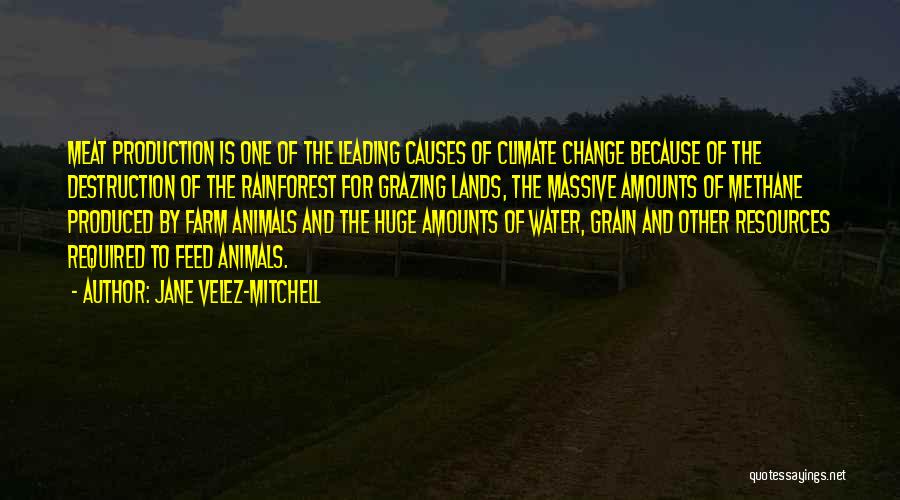 MEAT PRODUCTION IS ONE OF THE LEADING CAUSES OF CLIMATE CHANGE BECAUSE OF THE DESTRUCTION OF THE RAINFOREST FOR GRAZING LANDS, THE MASSIVE AMOUNTS OF METHANE PRODUCED BY FARM ANIMALS AND THE HUGE AMOUNTS OF WATER, GRAIN AND OTHER RESOURCES REQUIRED TO FEED ANIMALS.

- AUTHOR: JANE VELEZ-MITCHELL

quotessayings.net